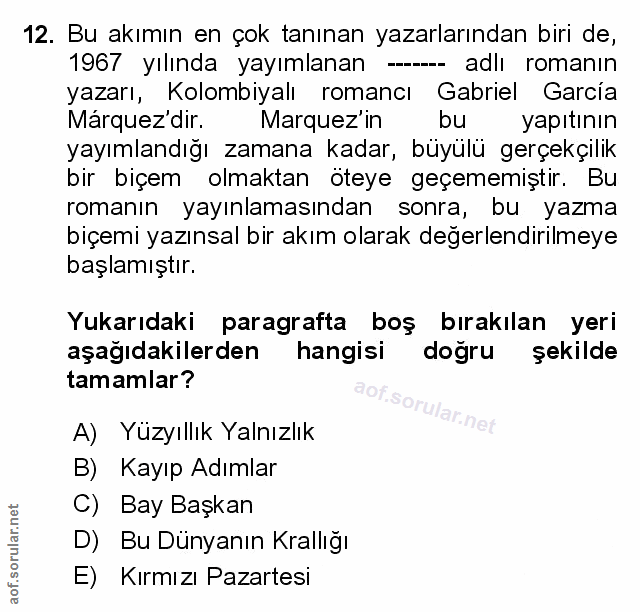 12. Bu akımın en çok tanınan yazarlarından biri de, 1967 yılında yayımlanan ------- adlı romanın yazarı, Kolombiyalı romancı Gabriel García Márquez'dir. Marquez'in bu yapıtının yayımlandığı zamana kadar, büyülü gerçekçilik bir biçem olmaktan öteye geçememiştir. Bu romanın yayınlamasından sonra, bu yazma biçemi yazınsal bir akım olarak değerlendirilmeye başlamıştır.

Yukarıdaki paragrafta boş bırakılan yeri aşağıdakilerden hangisi doğru şekilde tamamlar?

aof.sorular.net

A) Yüzyıllık Yalnızlık
B) Kayıp Adımlar
C) Bay Başkan
D) Bu Dünyanın Krallığı
E) Kırmızı Pazartesi

aof.sorular.net